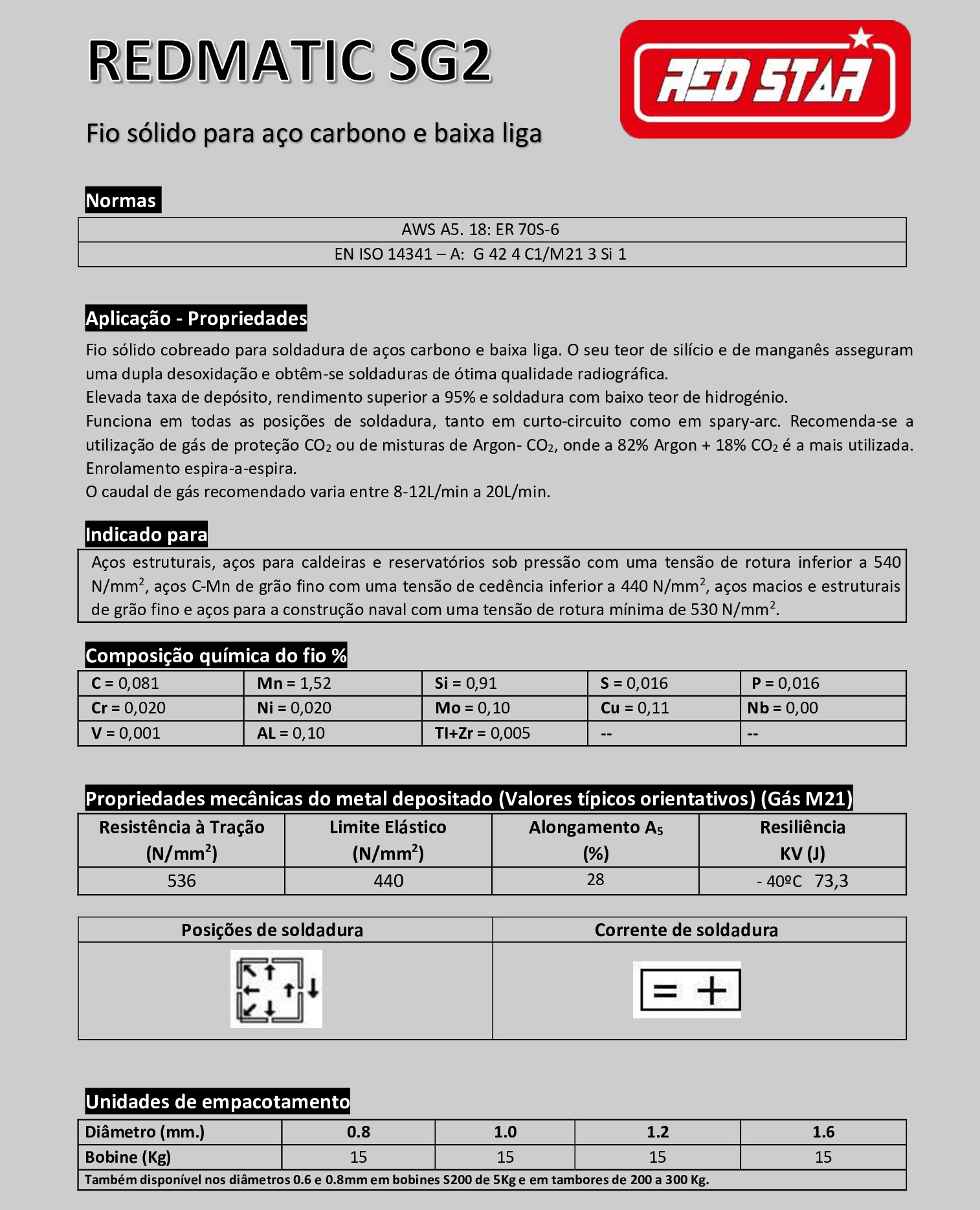 REDMATIC SG2

RED STAR

Fio sólido para aço carbono e baixa liga

Normas

| AWS A5. 18: ER 70S-6 |
|---|
| EN ISO 14341 – A: G 42 4 C1/M21 3 Si 1 |

Aplicação - Propriedades

Fio sólido cobreado para soldadura de aços carbono e baixa liga. O seu teor de silício e de manganês asseguram uma dupla desoxidação e obtêm-se soldaduras de ótima qualidade radiográfica.
Elevada taxa de depósito, rendimento superior a 95% e soldadura com baixo teor de hidrogénio.
Funciona em todas as posições de soldadura, tanto em curto-circuito como em spary-arc. Recomenda-se a utilização de gás de proteção $CO_2$ ou de misturas de Argon- $CO_2$, onde a 82% Argon + 18% $CO_2$ é a mais utilizada.
Enrolamento espira-a-espira.
O caudal de gás recomendado varia entre 8-12L/min a 20L/min.

Indicado para

Aços estruturais, aços para caldeiras e reservatórios sob pressão com uma tensão de rotura inferior a 540 N/mm$^2$, aços C-Mn de grão fino com uma tensão de cedência inferior a 440 N/mm$^2$, aços macios e estruturais de grão fino e aços para a construção naval com uma tensão de rotura mínima de 530 N/mm$^2$.

Composição química do fio %

| C = 0,081 | Mn = 1,52 | Si = 0,91 | S = 0,016 | P = 0,016 |
|---|---|---|---|---|
| Cr = 0,020 | Ni = 0,020 | Mo = 0,10 | Cu = 0,11 | Nb = 0,00 |
| V = 0,001 | AL = 0,10 | TI+Zr = 0,005 | -- | -- |

Propriedades mecânicas do metal depositado (Valores típicos orientativos) (Gás M21)

| Resistência à Tração (N/mm$^2$) | Limite Elástico (N/mm$^2$) | Alongamento $A_5$ (%) | Resiliência KV (J) |
|---|---|---|---|
| 536 | 440 | 28 | - 40ºC 73,3 |

| Posições de soldadura | Corrente de soldadura |
|---|---|
| | = + |

Unidades de empacotamento

| Diâmetro (mm.) | 0.8 | 1.0 | 1.2 | 1.6 |
|---|---|---|---|---|
| Bobine (Kg) | 15 | 15 | 15 | 15 |

Também disponível nos diâmetros 0.6 e 0.8mm em bobines S200 de 5Kg e em tambores de 200 a 300 Kg.